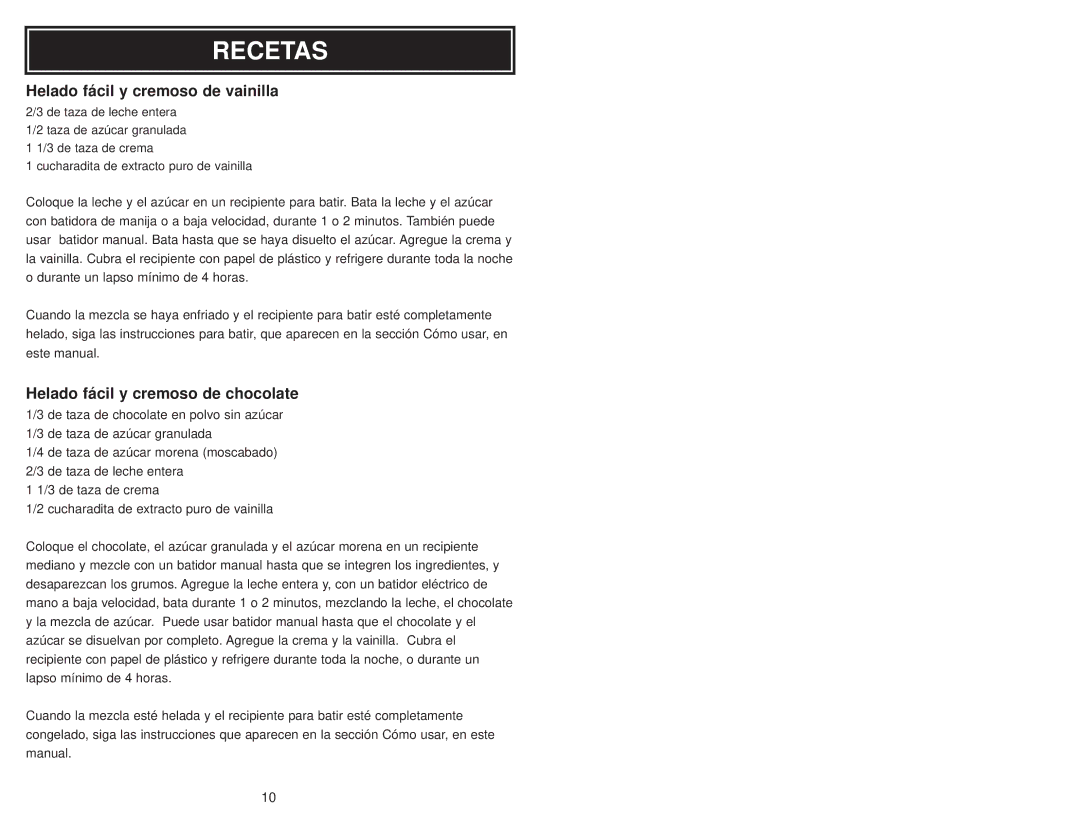 RECETAS

Helado fácil y cremoso de vainilla

2/3 de taza de leche entera
1/2 taza de azúcar granulada
1 1/3 de taza de crema
1 cucharadita de extracto puro de vainilla

Coloque la leche y el azúcar en un recipiente para batir. Bata la leche y el azúcar con batidora de manija o a baja velocidad, durante 1 o 2 minutos. También puede usar batidor manual. Bata hasta que se haya disuelto el azúcar. Agregue la crema y la vainilla. Cubra el recipiente con papel de plástico y refrigere durante toda la noche o durante un lapso mínimo de 4 horas.

Cuando la mezcla se haya enfriado y el recipiente para batir esté completamente helado, siga las instrucciones para batir, que aparecen en la sección Cómo usar, en este manual.

Helado fácil y cremoso de chocolate

1/3 de taza de chocolate en polvo sin azúcar
1/3 de taza de azúcar granulada
1/4 de taza de azúcar morena (moscabado)
2/3 de taza de leche entera
1 1/3 de taza de crema
1/2 cucharadita de extracto puro de vainilla

Coloque el chocolate, el azúcar granulada y el azúcar morena en un recipiente mediano y mezcle con un batidor manual hasta que se integren los ingredientes, y desaparezcan los grumos. Agregue la leche entera y, con un batidor eléctrico de mano a baja velocidad, bata durante 1 o 2 minutos, mezclando la leche, el chocolate y la mezcla de azúcar. Puede usar batidor manual hasta que el chocolate y el azúcar se disuelvan por completo. Agregue la crema y la vainilla. Cubra el recipiente con papel de plástico y refrigere durante toda la noche, o durante un lapso mínimo de 4 horas.

Cuando la mezcla esté helada y el recipiente para batir esté completamente congelado, siga las instrucciones que aparecen en la sección Cómo usar, en este manual.

10